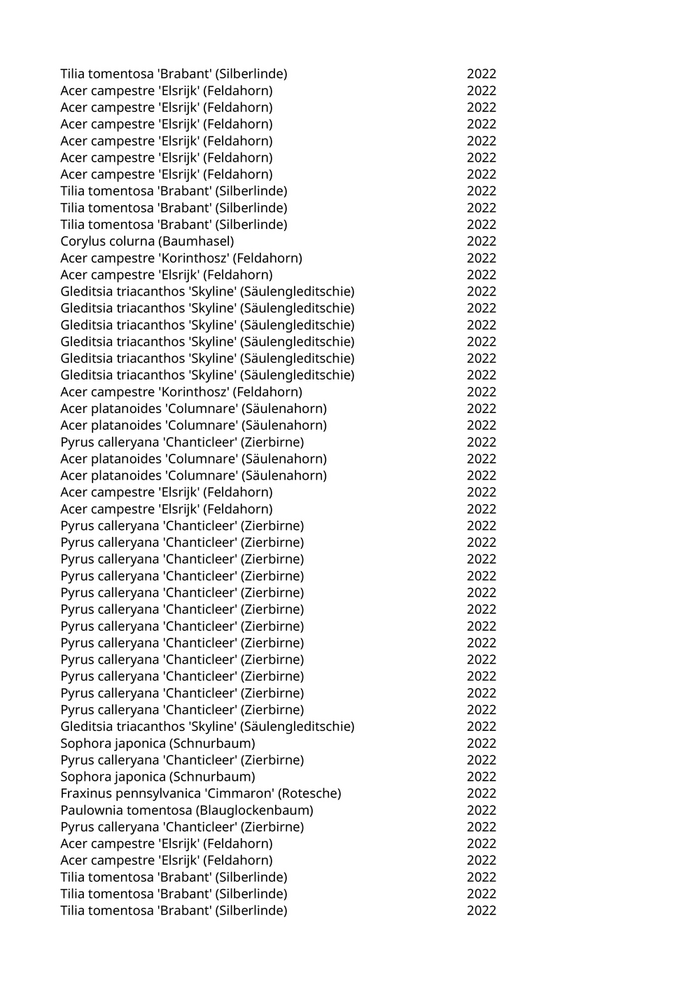 | | |
|---|---|
| Tilia tomentosa 'Brabant' (Silberlinde) | 2022 |
| Acer campestre 'Elsrijk' (Feldahorn) | 2022 |
| Acer campestre 'Elsrijk' (Feldahorn) | 2022 |
| Acer campestre 'Elsrijk' (Feldahorn) | 2022 |
| Acer campestre 'Elsrijk' (Feldahorn) | 2022 |
| Acer campestre 'Elsrijk' (Feldahorn) | 2022 |
| Acer campestre 'Elsrijk' (Feldahorn) | 2022 |
| Tilia tomentosa 'Brabant' (Silberlinde) | 2022 |
| Tilia tomentosa 'Brabant' (Silberlinde) | 2022 |
| Tilia tomentosa 'Brabant' (Silberlinde) | 2022 |
| Corylus colurna (Baumhasel) | 2022 |
| Acer campestre 'Korinthosz' (Feldahorn) | 2022 |
| Acer campestre 'Elsrijk' (Feldahorn) | 2022 |
| Gleditsia triacanthos 'Skyline' (Säulengleditschie) | 2022 |
| Gleditsia triacanthos 'Skyline' (Säulengleditschie) | 2022 |
| Gleditsia triacanthos 'Skyline' (Säulengleditschie) | 2022 |
| Gleditsia triacanthos 'Skyline' (Säulengleditschie) | 2022 |
| Gleditsia triacanthos 'Skyline' (Säulengleditschie) | 2022 |
| Gleditsia triacanthos 'Skyline' (Säulengleditschie) | 2022 |
| Acer campestre 'Korinthosz' (Feldahorn) | 2022 |
| Acer platanoides 'Columnare' (Säulenahorn) | 2022 |
| Acer platanoides 'Columnare' (Säulenahorn) | 2022 |
| Pyrus calleryana 'Chanticleer' (Zierbirne) | 2022 |
| Acer platanoides 'Columnare' (Säulenahorn) | 2022 |
| Acer platanoides 'Columnare' (Säulenahorn) | 2022 |
| Acer campestre 'Elsrijk' (Feldahorn) | 2022 |
| Acer campestre 'Elsrijk' (Feldahorn) | 2022 |
| Pyrus calleryana 'Chanticleer' (Zierbirne) | 2022 |
| Pyrus calleryana 'Chanticleer' (Zierbirne) | 2022 |
| Pyrus calleryana 'Chanticleer' (Zierbirne) | 2022 |
| Pyrus calleryana 'Chanticleer' (Zierbirne) | 2022 |
| Pyrus calleryana 'Chanticleer' (Zierbirne) | 2022 |
| Pyrus calleryana 'Chanticleer' (Zierbirne) | 2022 |
| Pyrus calleryana 'Chanticleer' (Zierbirne) | 2022 |
| Pyrus calleryana 'Chanticleer' (Zierbirne) | 2022 |
| Pyrus calleryana 'Chanticleer' (Zierbirne) | 2022 |
| Pyrus calleryana 'Chanticleer' (Zierbirne) | 2022 |
| Pyrus calleryana 'Chanticleer' (Zierbirne) | 2022 |
| Pyrus calleryana 'Chanticleer' (Zierbirne) | 2022 |
| Gleditsia triacanthos 'Skyline' (Säulengleditschie) | 2022 |
| Sophora japonica (Schnurbaum) | 2022 |
| Pyrus calleryana 'Chanticleer' (Zierbirne) | 2022 |
| Sophora japonica (Schnurbaum) | 2022 |
| Fraxinus pennsylvanica 'Cimmaron' (Rotesche) | 2022 |
| Paulownia tomentosa (Blauglockenbaum) | 2022 |
| Pyrus calleryana 'Chanticleer' (Zierbirne) | 2022 |
| Acer campestre 'Elsrijk' (Feldahorn) | 2022 |
| Acer campestre 'Elsrijk' (Feldahorn) | 2022 |
| Tilia tomentosa 'Brabant' (Silberlinde) | 2022 |
| Tilia tomentosa 'Brabant' (Silberlinde) | 2022 |
| Tilia tomentosa 'Brabant' (Silberlinde) | 2022 |